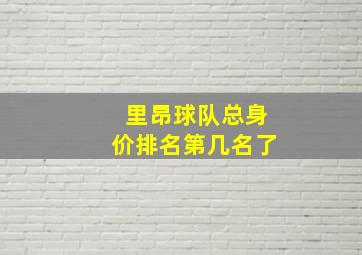 里昂球队总身价排名第几名了